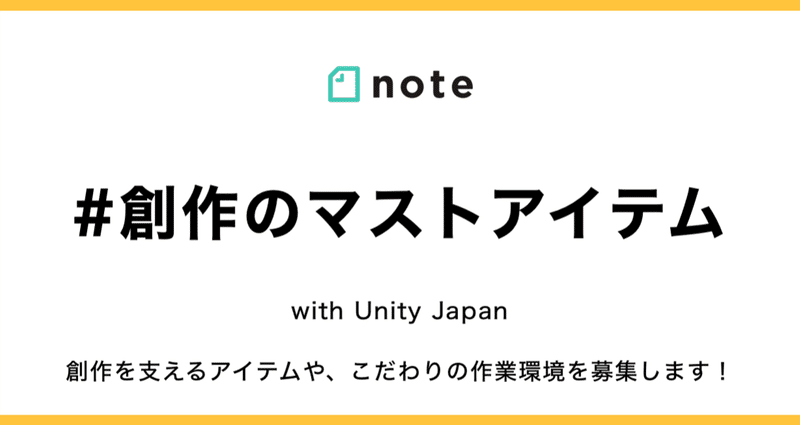 note

#創作のマストアイテム

with Unity Japan

創作を支えるアイテムや、こだわりの作業環境を募集します！